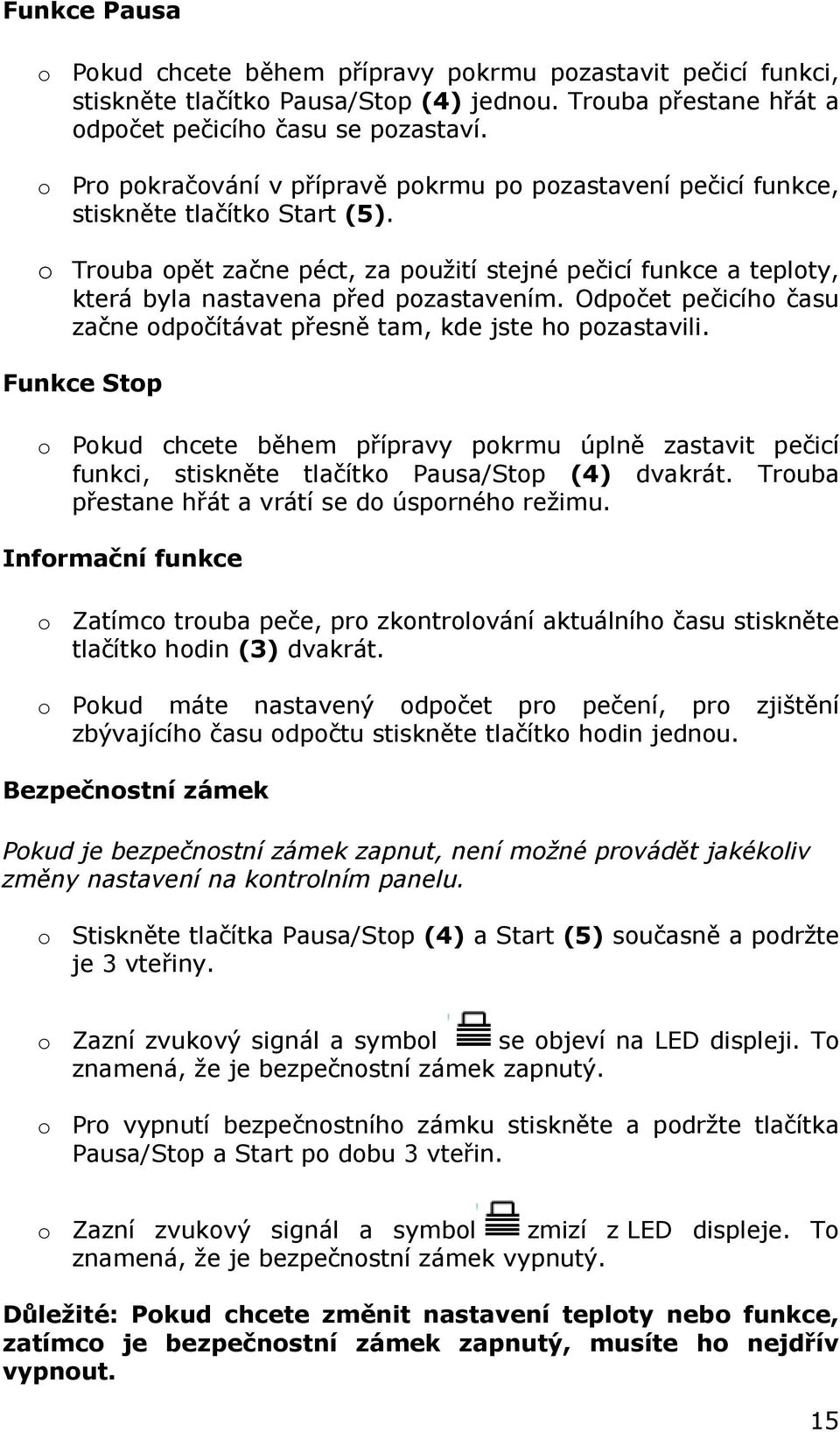 Funkce Pausa

o Pokud chcete během přípravy pokrmu pozastavit pečicí funkci, stiskněte tlačítko Pausa/Stop (4) jednou. Trouba přestane hřát a odpočet pečicího času se pozastaví.

o Pro pokračování v přípravě pokrmu po pozastavení pečicí funkce, stiskněte tlačítko Start (5).

o Trouba opět začne péct, za použití stejné pečicí funkce a teploty, která byla nastavena před pozastavením. Odpočet pečicího času začne odpočítávat přesně tam, kde jste ho pozastavili.

Funkce Stop

o Pokud chcete během přípravy pokrmu úplně zastavit pečicí funkci, stiskněte tlačítko Pausa/Stop (4) dvakrát. Trouba přestane hřát a vrátí se do úsporného režimu.

Informační funkce

o Zatímco trouba peče, pro zkontrolování aktuálního času stiskněte tlačítko hodin (3) dvakrát.

o Pokud máte nastavený odpočet pro pečení, pro zjištění zbývajícího času odpočtu stiskněte tlačítko hodin jednou.

Bezpečnostní zámek

Pokud je bezpečnostní zámek zapnut, není možné provádět jakékoliv změny nastavení na kontrolním panelu.

o Stiskněte tlačítka Pausa/Stop (4) a Start (5) současně a podržte je 3 vteřiny.

o Zazní zvukový signál a symbol se objeví na LED displeji. To znamená, že je bezpečnostní zámek zapnutý.

o Pro vypnutí bezpečnostního zámku stiskněte a podržte tlačítka Pausa/Stop a Start po dobu 3 vteřin.

o Zazní zvukový signál a symbol zmizí z LED displeje. To znamená, že je bezpečnostní zámek vypnutý.

Důležité: Pokud chcete změnit nastavení teploty nebo funkce, zatímco je bezpečnostní zámek zapnutý, musíte ho nejdřív vypnout.

15